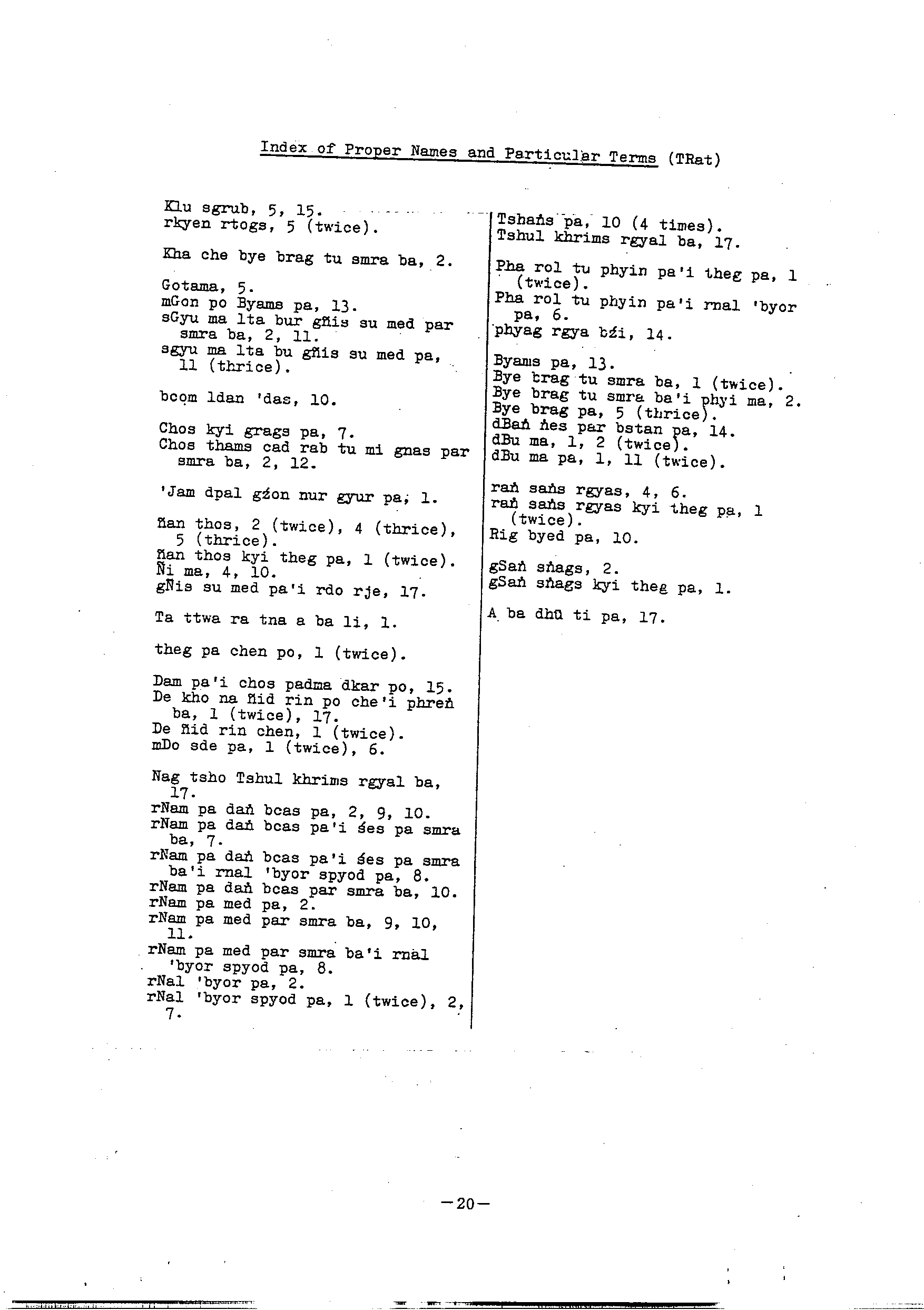 Index of Proper Names and Particular Terms (TRat)

Klu sgrub, 5, 15.
rkyen rtogs, 5 (twice).

Kha che bye brag tu smra ba, 2.

Gotama, 5.
mGon po Byams pa, 13.
sGyu ma lta bur gñis su med par smra ba, 2, 11.
sgyu ma lta bu gñis su med pa, 11 (thrice).

bcom ldan 'das, 10.

Chos kyi grags pa, 7.
Chos thams cad rab tu mi gnas par smra ba, 2, 12.

'Jam dpal gźon nur gyur pa, 1.

ñan thos, 2 (twice), 4 (thrice), 5 (thrice).
ñan thos kyi theg pa, 1 (twice).
Ñi ma, 4, 10.
gÑis su med pa'i rdo rje, 17.

Ta ttwa ra tna a ba li, 1.

theg pa chen po, 1 (twice).

Dam pa'i chos padma dkar po, 15.
De kho na ñid rin po che'i phreṅ ba, 1 (twice), 17.
De ñid rin chen, 1 (twice).
mDo sde pa, 1 (twice), 6.

Nag tsho Tshul khrims rgyal ba, 17.
rNam pa daṅ bcas pa, 2, 9, 10.
rNam pa daṅ bcas pa'i śes pa smra ba, 7.
rNam pa daṅ bcas pa'i śes pa smra ba'i rnal 'byor spyod pa, 8.
rNam pa daṅ bcas par smra ba, 10.
rNam pa med pa, 2.
rNam pa med par smra ba, 9, 10, 11.
rNam pa med par smra ba'i rnal 'byor spyod pa, 8.
rNal 'byor pa, 2.
rNal 'byor spyod pa, 1 (twice), 2, 7.

Tshaṅs pa, 10 (4 times).
Tshul khrims rgyal ba, 17.

Pha rol tu phyin pa'i theg pa, 1 (twice).
Pha rol tu phyin pa'i rnal 'byor pa, 6.
phyag rgya bźi, 14.

Byams pa, 13.
Bye brag tu smra ba, 1 (twice).
Bye brag tu smra ba'i phyi ma, 2.
Bye brag pa, 5 (thrice).
dBaṅ ṅes par bstan pa, 14.
dBu ma, 1, 2 (twice).
dBu ma pa, 1, 11 (twice).

raṅ saṅs rgyas, 4, 6.
raṅ saṅs rgyas kyi theg pa, 1 (twice).
Rig byed pa, 10.

gSaṅ sṅags, 2.
gSaṅ sṅags kyi theg pa, 1.

A ba dhū ti pa, 17.

—20—